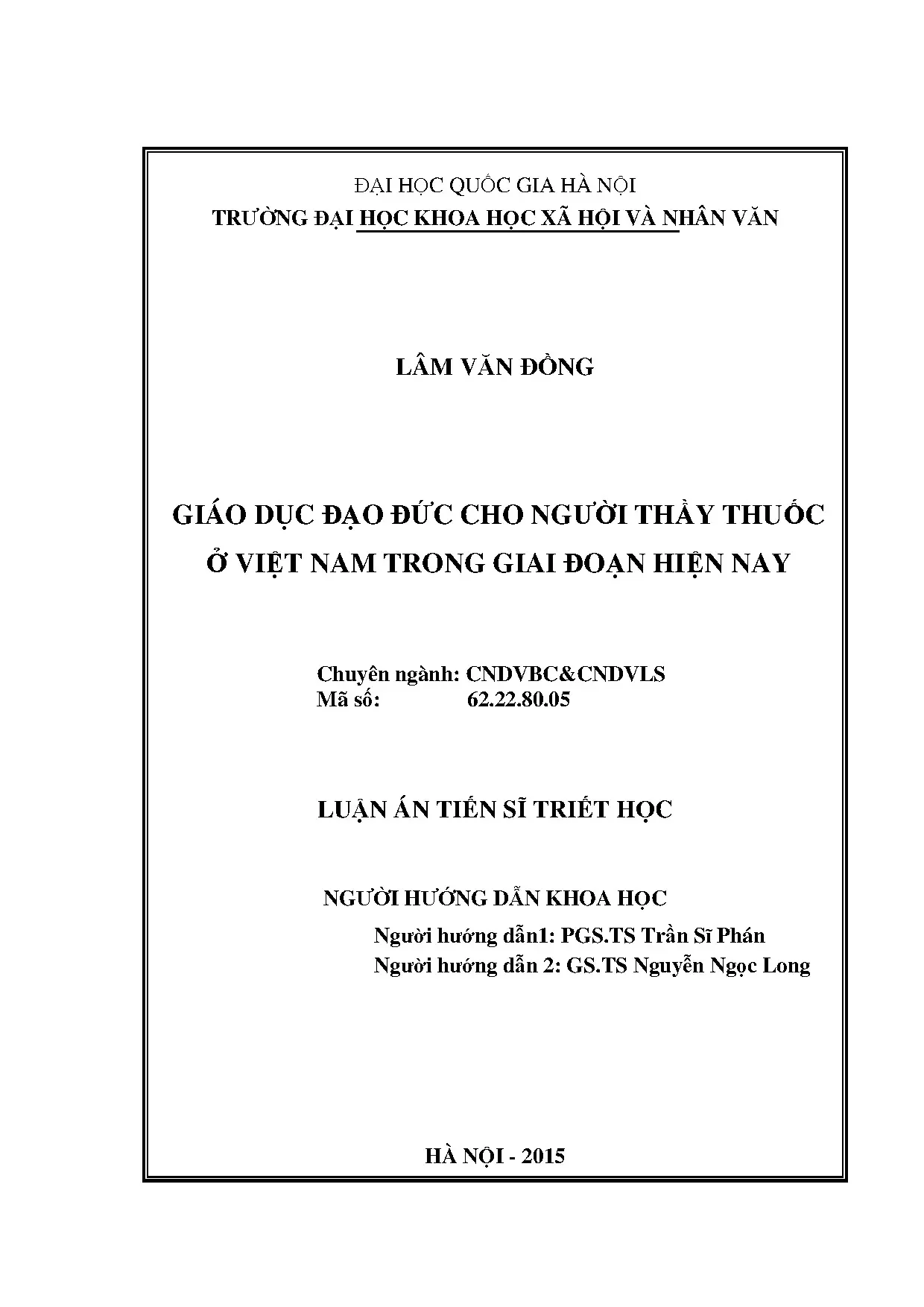 ĐẠI HỌC QUỐC GIA HÀ NỘI
TRƯỜNG ĐẠI HỌC KHOA HỌC XÃ HỘI VÀ NHÂN VĂN

LÂM VĂN ĐỒNG

GIÁO DỤC ĐẠO ĐỨC CHO NGƯỜI THẦY THUỐC Ở VIỆT NAM TRONG GIAI ĐOẠN HIỆN NAY

Chuyên ngành: CNDVBC&CNDVLS
Mã số: 62.22.80.05

LUẬN ÁN TIẾN SĨ TRIẾT HỌC

NGƯỜI HƯỚNG DẪN KHOA HỌC
Người hướng dẫn1: PGS.TS Trần Sĩ Phán
Người hướng dẫn 2: GS.TS Nguyễn Ngọc Long

HÀ NỘI - 2015